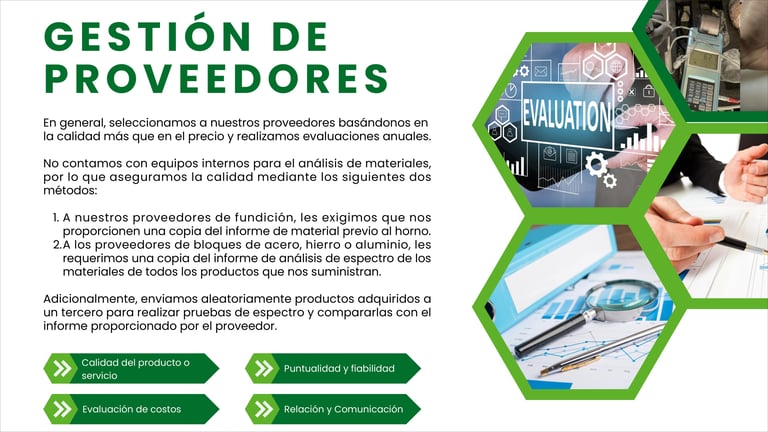 GESTIÓN DE PROVEEDORES

En general, seleccionamos a nuestros proveedores basándonos en la calidad más que en el precio y realizamos evaluaciones anuales.

No contamos con equipos internos para el análisis de materiales, por lo que aseguramos la calidad mediante los siguientes dos métodos:

1. A nuestros proveedores de fundición, les exigimos que nos proporcionen una copia del informe de material previo al horno.
2.A los proveedores de bloques de acero, hierro o aluminio, les requerimos una copia del informe de análisis de espectro de los materiales de todos los productos que nos suministran.

Adicionalmente, enviamos aleatoriamente productos adquiridos a un tercero para realizar pruebas de espectro y compararlas con el informe proporcionado por el proveedor.

Calidad del producto o servicio

Puntualidad y fiabilidad

Evaluación de costos

Relación y Comunicación

EVALUATION